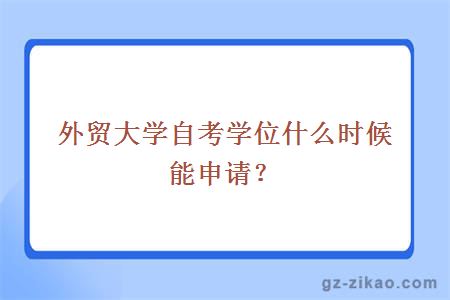 外贸大学自考学位什么时候能申请？

gz-zikao.com